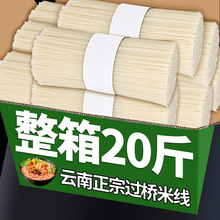 整箱20斤

云南正宗过桥米线